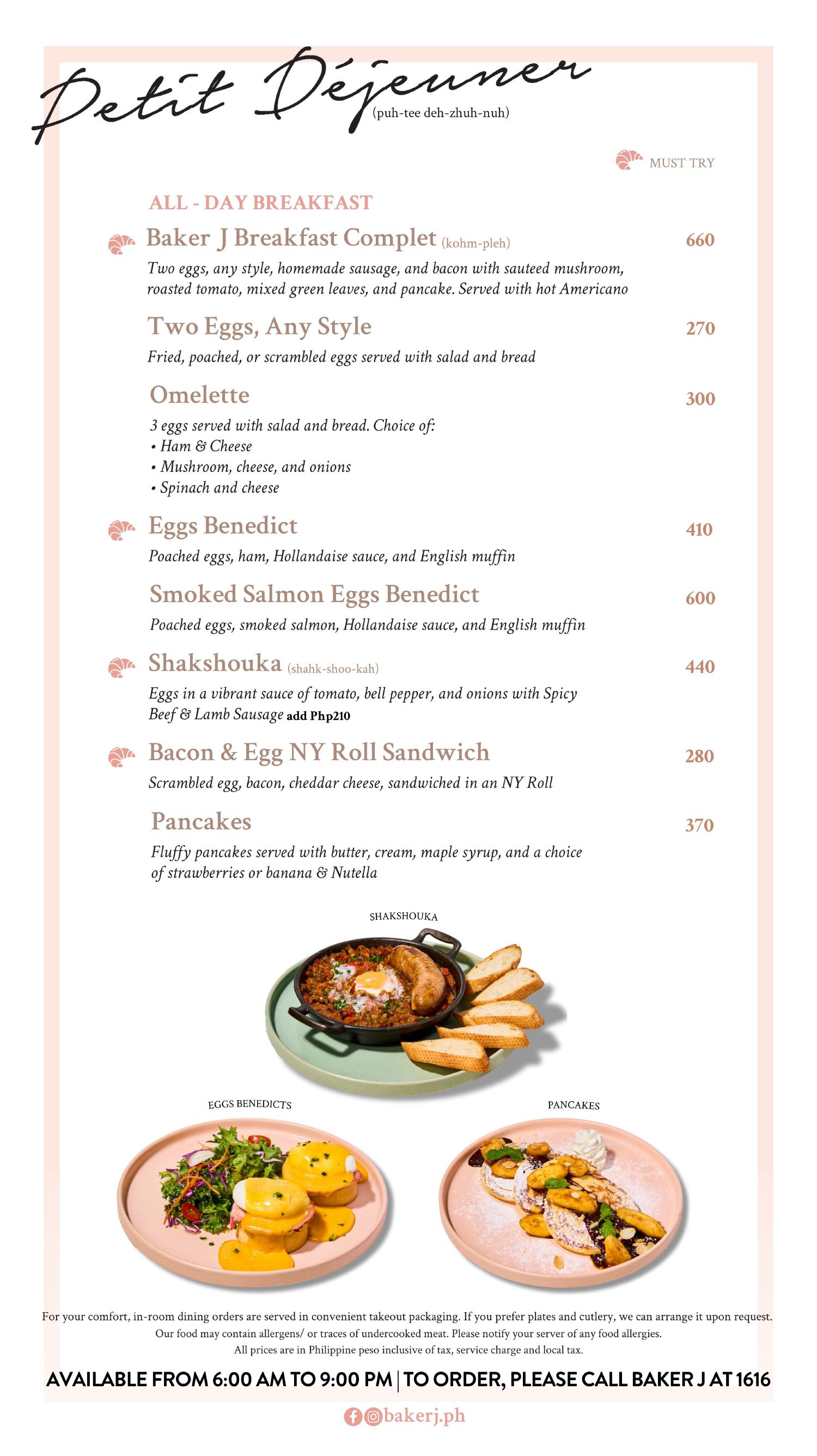 Petit Déjeuner
(puh-tee deh-zhuh-nuh)

MUST TRY

ALL - DAY BREAKFAST

Baker J Breakfast Complet (kohm-pleh) 660

Two eggs, any style, homemade sausage, and bacon with sauteed mushroom, roasted tomato, mixed green leaves, and pancake. Served with hot Americano

Two Eggs, Any Style 270

Fried, poached, or scrambled eggs served with salad and bread

Omelette 300

3 eggs served with salad and bread. Choice of:
• Ham & Cheese
• Mushroom, cheese, and onions
• Spinach and cheese

Eggs Benedict 410

Poached eggs, ham, Hollandaise sauce, and English muffin

Smoked Salmon Eggs Benedict 600

Poached eggs, smoked salmon, Hollandaise sauce, and English muffin

Shakshouka (shahk-shoo-kah) 440

Eggs in a vibrant sauce of tomato, bell pepper, and onions with Spicy Beef & Lamb Sausage add Php210

Bacon & Egg NY Roll Sandwich 280

Scrambled egg, bacon, cheddar cheese, sandwiched in an NY Roll

Pancakes 370

Fluffy pancakes served with butter, cream, maple syrup, and a choice of strawberries or banana & Nutella

SHAKSHOUKA

EGGS BENEDICTS

PANCAKES

For your comfort, in-room dining orders are served in convenient takeout packaging. If you prefer plates and cutlery, we can arrange it upon request.
Our food may contain allergens/ or traces of undercooked meat. Please notify your server of any food allergies.
All prices are in Philippine peso inclusive of tax, service charge and local tax.

AVAILABLE FROM 6:00 AM TO 9:00 PM | TO ORDER, PLEASE CALL BAKER J AT 1616

bakerj.ph